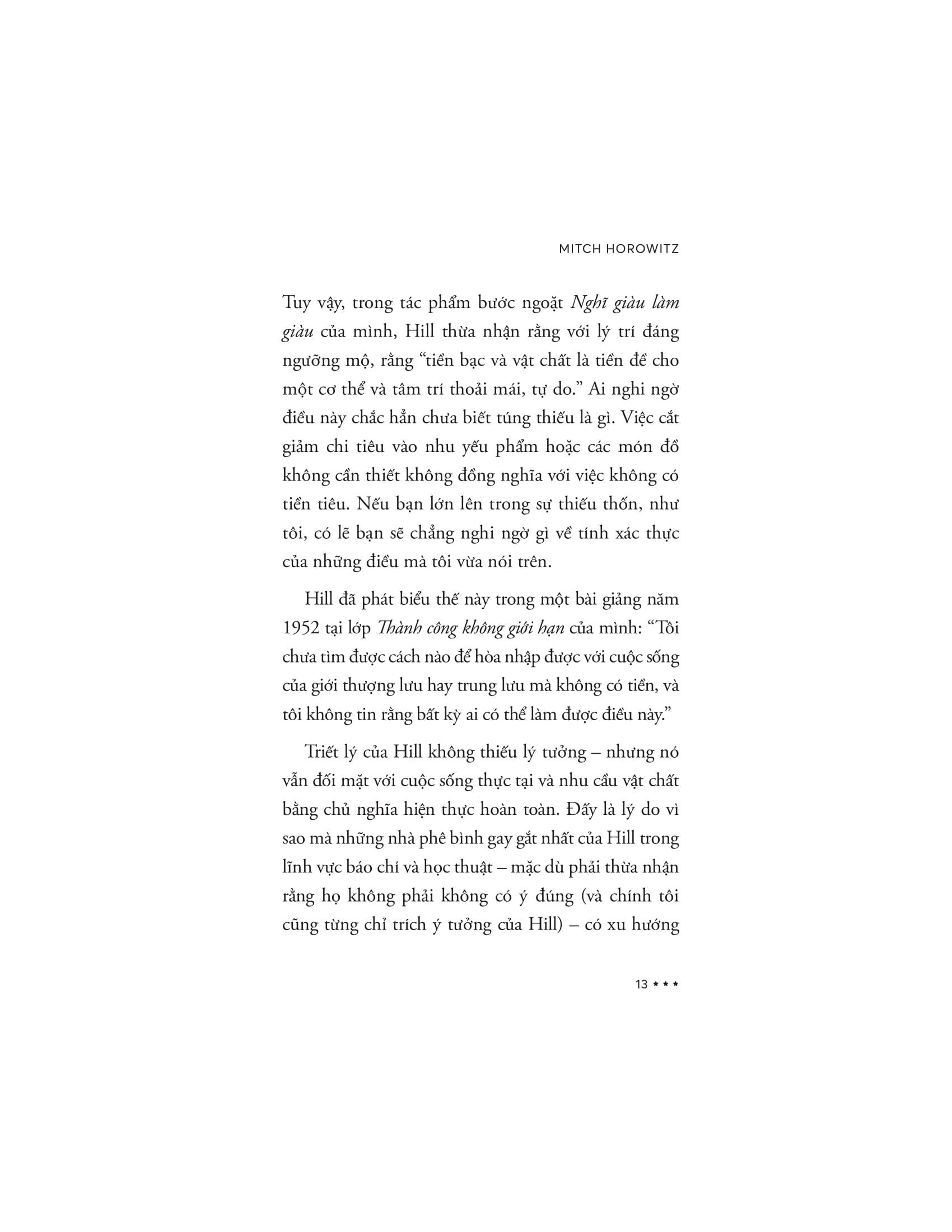 MITCH HOROWITZ

Tuy vậy, trong tác phẩm bước ngoặt Nghĩ giàu làm giàu của mình, Hill thừa nhận rằng với lý trí đáng ngưỡng mộ, rằng “tiền bạc và vật chất là tiền đề cho một cơ thể và tâm trí thoải mái, tự do.” Ai nghi ngờ điều này chắc hẳn chưa biết túng thiếu là gì. Việc cắt giảm chi tiêu vào nhu yếu phẩm hoặc các món đồ không cần thiết không đồng nghĩa với việc không có tiền tiêu. Nếu bạn lớn lên trong sự thiếu thốn, như tôi, có lẽ bạn sẽ chẳng nghi ngờ gì về tính xác thực của những điều mà tôi vừa nói trên.

Hill đã phát biểu thế này trong một bài giảng năm 1952 tại lớp Thành công không giới hạn của mình: “Tôi chưa tìm được cách nào để hòa nhập được với cuộc sống của giới thượng lưu hay trung lưu mà không có tiền, và tôi không tin rằng bất kỳ ai có thể làm được điều này.”

Triết lý của Hill không thiếu lý tưởng – nhưng nó vẫn đối mặt với cuộc sống thực tại và nhu cầu vật chất bằng chủ nghĩa hiện thực hoàn toàn. Đấy là lý do vì sao mà những nhà phê bình gay gắt nhất của Hill trong lĩnh vực báo chí và học thuật – mặc dù phải thừa nhận rằng họ không phải không có ý đúng (và chính tôi cũng từng chỉ trích ý tưởng của Hill) – có xu hướng

13 ★ ★ ★